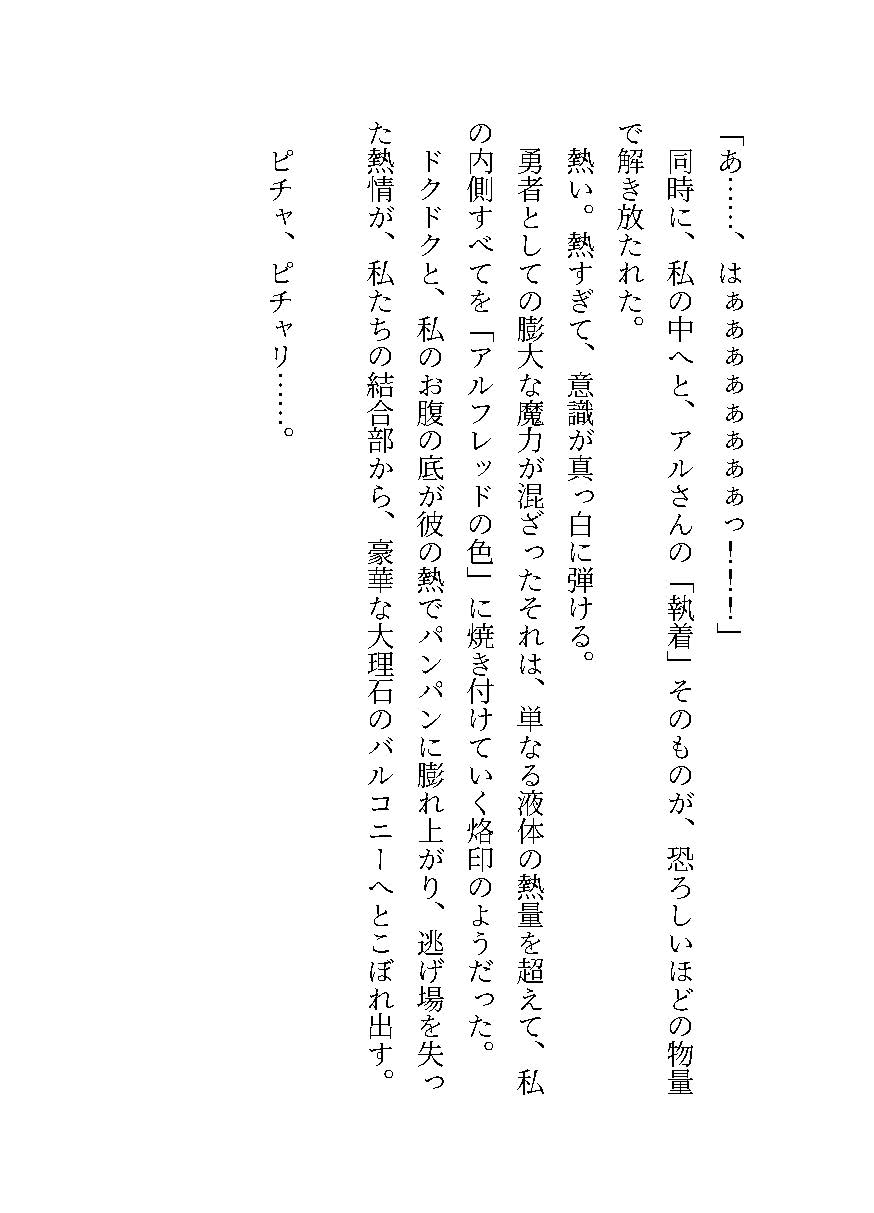 「あ……、はぁぁぁぁぁぁぁぁっ！！！」

同時に、私の中へと、アルさんの「執着」そのものが、恐ろしいほどの物量で解き放たれた。

熱い。熱すぎて、意識が真っ白に弾ける。

勇者としての膨大な魔力が混ざったそれは、単なる液体の熱量を超えて、私の内側すべてを「アルフレッドの色」に焼き付けていく烙印のようだった。

ドクドクと、私のお腹の底が彼の熱でパンパンに膨れ上がり、逃げ場を失った熱情が、私たちの結合部から、豪華な大理石のバルコニーへとこぼれ出す。

ピチャ、ピチャリ……。